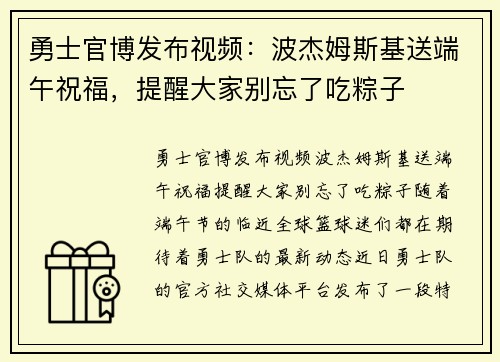 勇士官博发布视频：波杰姆斯基送端午祝福，提醒大家别忘了吃粽子

勇士官博发布视频波杰姆斯基送端午祝福提醒大家别忘了吃粽子随着端午节的临近全球篮球迷们都在期待着勇士队的最新动态近日勇士队的官方社交媒体平台发布了一段特